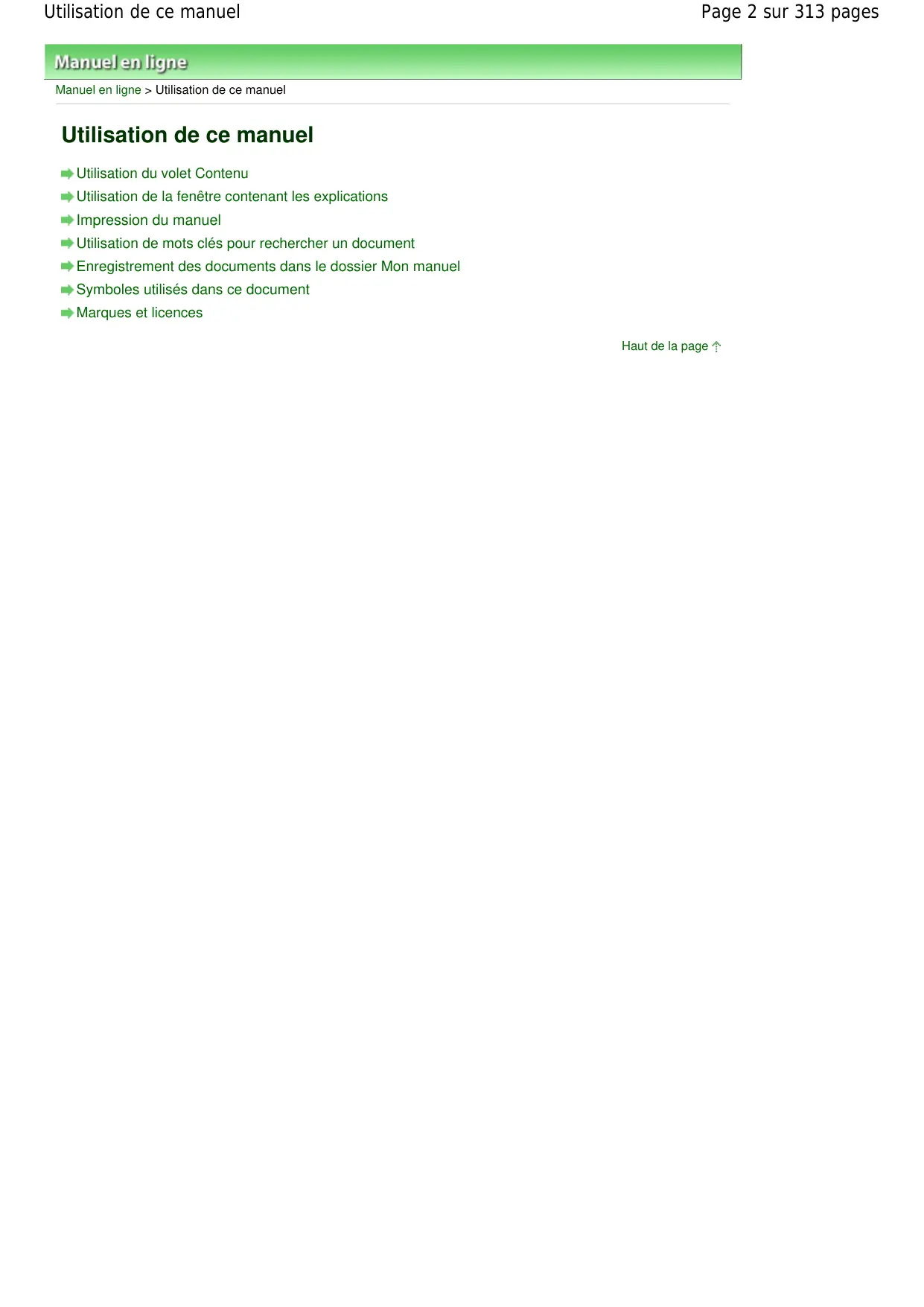 Utilisation de ce manuel

Page 2 sur 313 pages

Manuel en ligne

Manuel en ligne > Utilisation de ce manuel

Utilisation de ce manuel

Utilisation du volet Contenu
Utilisation de la fenêtre contenant les explications
Impression du manuel
Utilisation de mots clés pour rechercher un document
Enregistrement des documents dans le dossier Mon manuel
Symboles utilisés dans ce document
Marques et licences

Haut de la page